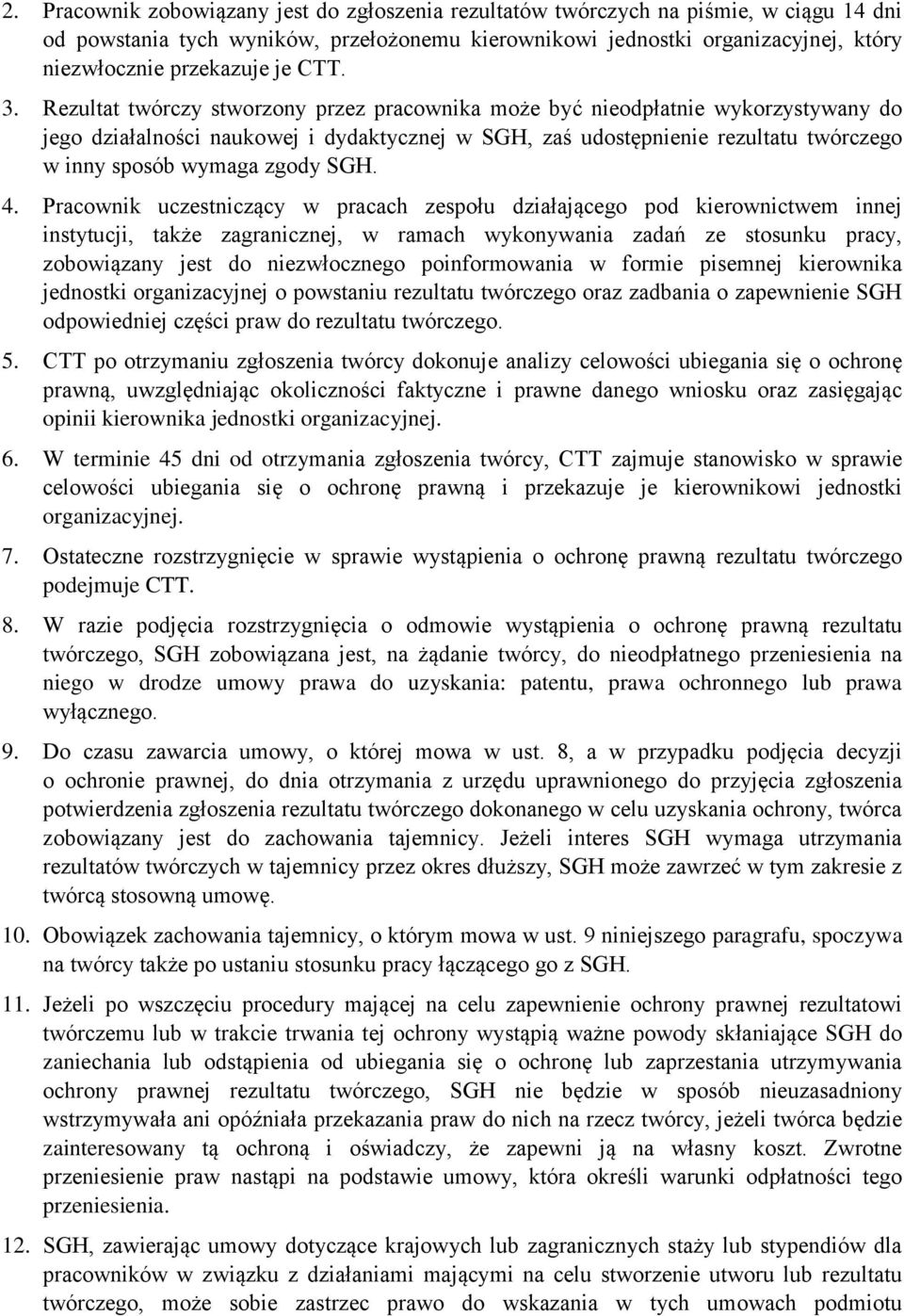 2. Pracownik zobowiązany jest do zgłoszenia rezultatów twórczych na piśmie, w ciągu 14 dni od powstania tych wyników, przełożonemu kierownikowi jednostki organizacyjnej, który niezwłocznie przekazuje je CTT.

3. Rezultat twórczy stworzony przez pracownika może być nieodpłatnie wykorzystywany do jego działalności naukowej i dydaktycznej w SGH, zaś udostępnienie rezultatu twórczego w inny sposób wymaga zgody SGH.

4. Pracownik uczestniczący w pracach zespołu działającego pod kierownictwem innej instytucji, także zagranicznej, w ramach wykonywania zadań ze stosunku pracy, zobowiązany jest do niezwłocznego poinformowania w formie pisemnej kierownika jednostki organizacyjnej o powstaniu rezultatu twórczego oraz zadbania o zapewnienie SGH odpowiedniej części praw do rezultatu twórczego.

5. CTT po otrzymaniu zgłoszenia twórcy dokonuje analizy celowości ubiegania się o ochronę prawną, uwzględniając okoliczności faktyczne i prawne danego wniosku oraz zasięgając opinii kierownika jednostki organizacyjnej.

6. W terminie 45 dni od otrzymania zgłoszenia twórcy, CTT zajmuje stanowisko w sprawie celowości ubiegania się o ochronę prawną i przekazuje je kierownikowi jednostki organizacyjnej.

7. Ostateczne rozstrzygnięcie w sprawie wystąpienia o ochronę prawną rezultatu twórczego podejmuje CTT.

8. W razie podjęcia rozstrzygnięcia o odmowie wystąpienia o ochronę prawną rezultatu twórczego, SGH zobowiązana jest, na żądanie twórcy, do nieodpłatnego przeniesienia na niego w drodze umowy prawa do uzyskania: patentu, prawa ochronnego lub prawa wyłącznego.

9. Do czasu zawarcia umowy, o której mowa w ust. 8, a w przypadku podjęcia decyzji o ochronie prawnej, do dnia otrzymania z urzędu uprawnionego do przyjęcia zgłoszenia potwierdzenia zgłoszenia rezultatu twórczego dokonanego w celu uzyskania ochrony, twórca zobowiązany jest do zachowania tajemnicy. Jeżeli interes SGH wymaga utrzymania rezultatów twórczych w tajemnicy przez okres dłuższy, SGH może zawrzeć w tym zakresie z twórcą stosowną umowę.

10. Obowiązek zachowania tajemnicy, o którym mowa w ust. 9 niniejszego paragrafu, spoczywa na twórcy także po ustaniu stosunku pracy łączącego go z SGH.

11. Jeżeli po wszczęciu procedury mającej na celu zapewnienie ochrony prawnej rezultatowi twórczemu lub w trakcie trwania tej ochrony wystąpią ważne powody skłaniające SGH do zaniechania lub odstąpienia od ubiegania się o ochronę lub zaprzestania utrzymywania ochrony prawnej rezultatu twórczego, SGH nie będzie w sposób nieuzasadniony wstrzymywała ani opóźniała przekazania praw do nich na rzecz twórcy, jeżeli twórca będzie zainteresowany tą ochroną i oświadczy, że zapewni ją na własny koszt. Zwrotne przeniesienie praw nastąpi na podstawie umowy, która określi warunki odpłatności tego przeniesienia.

12. SGH, zawierając umowy dotyczące krajowych lub zagranicznych staży lub stypendiów dla pracowników w związku z działaniami mającymi na celu stworzenie utworu lub rezultatu twórczego, może sobie zastrzec prawo do wskazania w tych umowach podmiotu